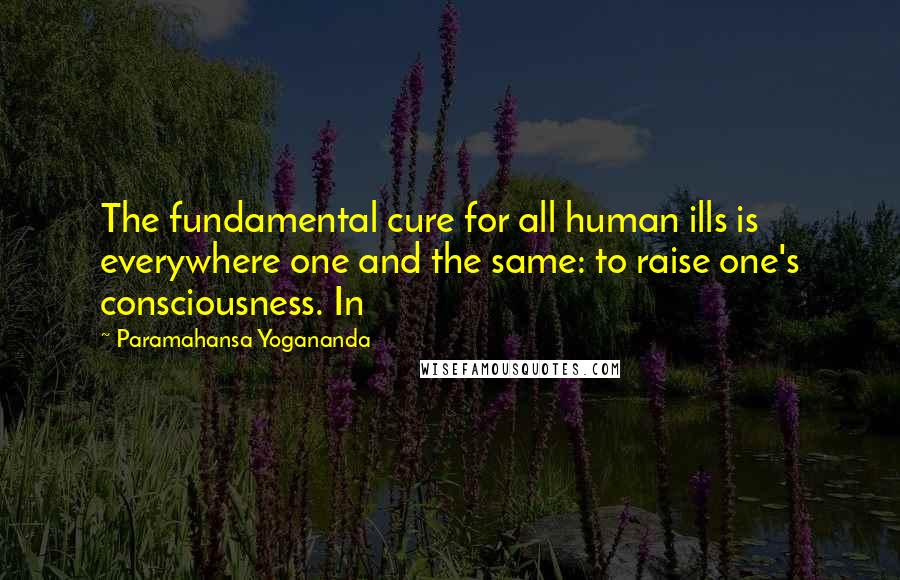 The fundamental cure for all human ills is everywhere one and the same: to raise one's consciousness. In

~ Paramahansa Yogananda

WISEFAMOUSQUOTES.COM